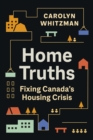 CAROLYN WHITZMAN

Home Truths

Fixing Canada's Housing Crisis